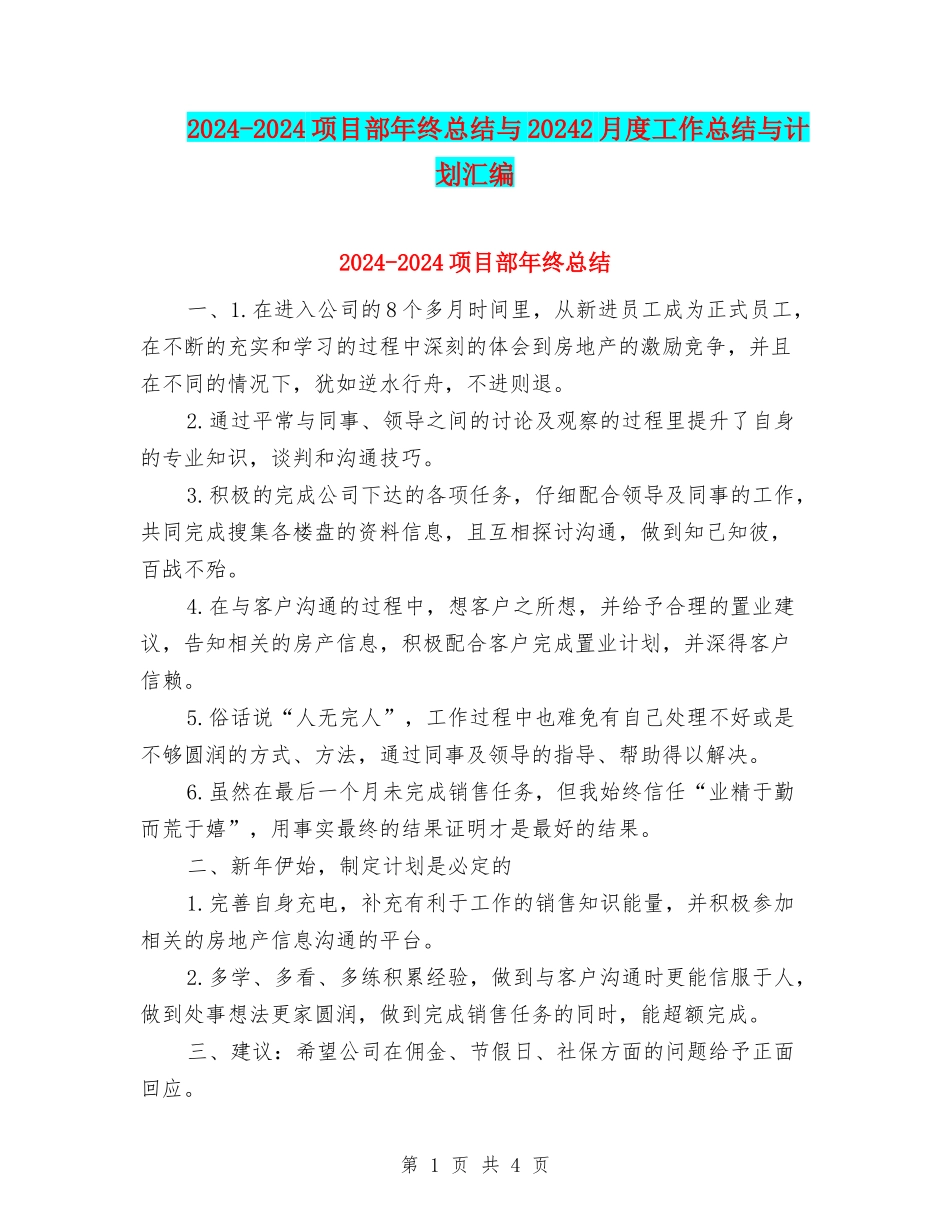 2024-2024 项目部年终总结与 20242 月度工作总结与计划汇编

2024-2024 项目部年终总结

一、1.在进入公司的 8 个多月时间里，从新进员工成为正式员工，在不断的充实和学习的过程中深刻的体会到房地产的激励竞争，并且在不同的情况下，犹如逆水行舟，不进则退。

2.通过平常与同事、领导之间的讨论及观察的过程里提升了自身的专业知识，谈判和沟通技巧。

3.积极的完成公司下达的各项任务，仔细配合领导及同事的工作，共同完成搜集各楼盘的资料信息，且互相探讨沟通，做到知己知彼，百战不殆。

4.在与客户沟通的过程中，想客户之所想，并给予合理的置业建议，告知相关的房产信息，积极配合客户完成置业计划，并深得客户信赖。

5.俗话说“人无完人”，工作过程中也难免有自己处理不好或是不够圆润的方式、方法，通过同事及领导的指导、帮助得以解决。

6.虽然在最后一个月未完成销售任务，但我始终信任“业精于勤而荒于嬉”，用事实最终的结果证明才是最好的结果。

二、新年伊始，制定计划是必定的

1.完善自身充电，补充有利于工作的销售知识能量，并积极参加相关的房地产信息沟通的平台。

2.多学、多看、多练积累经验，做到与客户沟通时更能信服于人，做到处事想法更家圆润，做到完成销售任务的同时，能超额完成。

三、建议：希望公司在佣金、节假日、社保方面的问题给予正面回应。

第 1 页 共 4 页